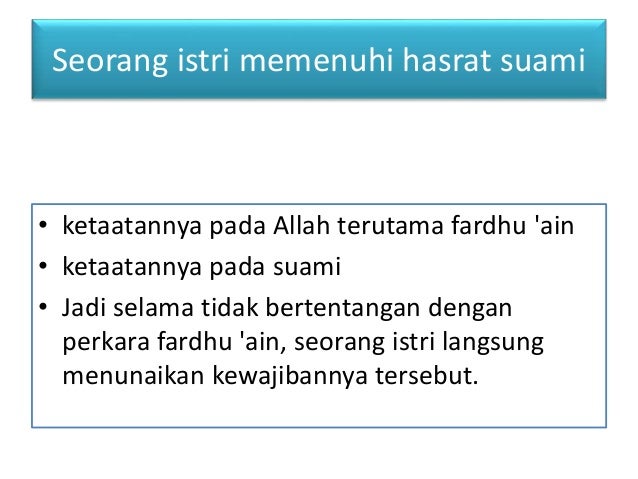 Seorang istri memenuhi hasrat suami

• ketaatannya pada Allah terutama fardhu 'ain
• ketaatannya pada suami
• Jadi selama tidak bertentangan dengan perkara fardhu 'ain, seorang istri langsung menunaikan kewajibannya tersebut.